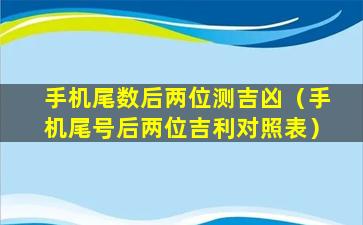 手机尾数后两位测吉凶（手机尾号后两位吉利对照表）